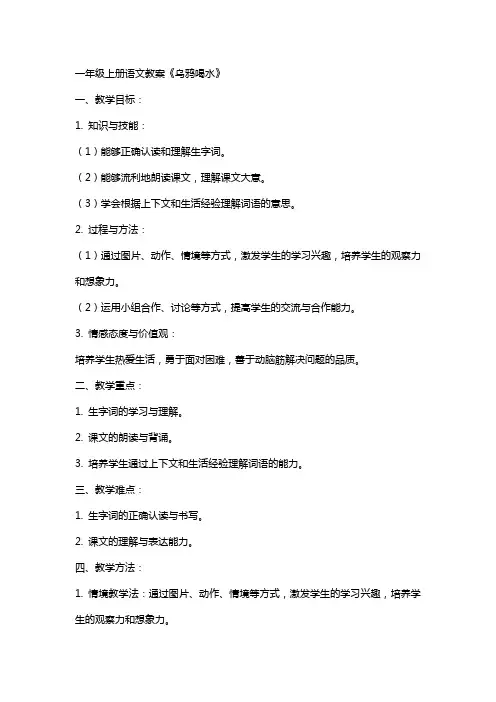 一年级上册语文教案《乌鸦喝水》

一、教学目标：

1. 知识与技能：

（1）能够正确认读和理解生字词。

（2）能够流利地朗读课文，理解课文大意。

（3）学会根据上下文和生活经验理解词语的意思。

2. 过程与方法：

（1）通过图片、动作、情境等方式，激发学生的学习兴趣，培养学生的观察力和想象力。

（2）运用小组合作、讨论等方式，提高学生的交流与合作能力。

3. 情感态度与价值观：

培养学生热爱生活，勇于面对困难，善于动脑筋解决问题的品质。

二、教学重点：

1. 生字词的学习与理解。

2. 课文的朗读与背诵。

3. 培养学生通过上下文和生活经验理解词语的能力。

三、教学难点：

1. 生字词的正确认读与书写。

2. 课文的理解与表达能力。

四、教学方法：

1. 情境教学法：通过图片、动作、情境等方式，激发学生的学习兴趣，培养学生的观察力和想象力。